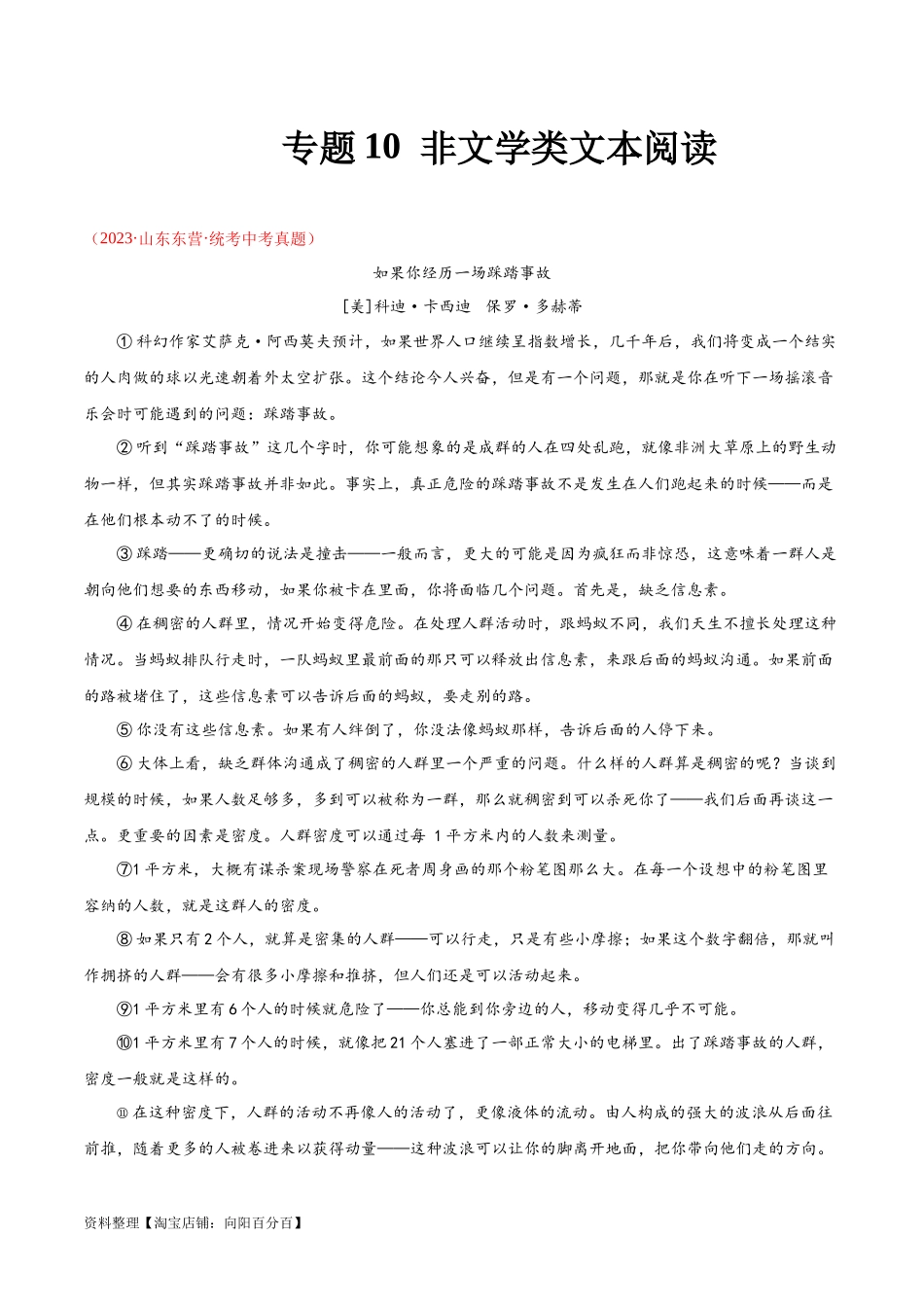 专题 10 非文学类文本阅读

（2023·山东东营·统考中考真题）

如果你经历一场踩踏事故

[美]科迪·卡西迪 保罗·多赫蒂

①科幻作家艾萨克·阿西莫夫预计，如果世界人口继续呈指数增长，几千年后，我们将变成一个结实的人肉做的球以光速朝着外太空扩张。这个结论令人兴奋，但是有一个问题，那就是你在听下一场摇滚音乐会时可能遇到的问题：踩踏事故。

②听到“踩踏事故”这几个字时，你可能想象的是成群的人在四处乱跑，就像非洲大草原上的野生动物一样，但其实踩踏事故并非如此。事实上，真正危险的踩踏事故不是发生在人们跑起来的时候——而是在他们根本动不了的时候。

③踩踏——更确切的说法是撞击——一般而言，更大的可能是因为疯狂而非惊恐，这意味着一群人是朝向他们想要的东西移动，如果你被卡在里面，你将面临几个问题。首先是，缺乏信息素。

④在稠密的人群里，情况开始变得危险。在处理人群活动时，跟蚂蚁不同，我们天生不擅长处理这种情况。当蚂蚁排队行走时，一队蚂蚁里最前面的那只可以释放出信息素，来跟后面的蚂蚁沟通。如果前面的路被堵住了，这些信息素可以告诉后面的蚂蚁，要走别的路。

⑤你没有这些信息素。如果有人绊倒了，你没法像蚂蚁那样，告诉后面的人停下来。

⑥大体上看，缺乏群体沟通成了稠密的人群里一个严重的问题。什么样的人群算是稠密的呢？当谈到规模的时候，如果人数足够多，多到可以被称为一群，那么就稠密到可以杀死你了——我们后面再谈这一点。更重要的因素是密度。人群密度可以通过每 1 平方米内的人数来测量。

⑦1 平方米，大概有谋杀案现场警察在死者周身画的那个粉笔图那么大。在每一个设想中的粉笔图里容纳的人数，就是这群人的密度。

⑧如果只有 2 个人，就算是密集的人群——可以行走，只是有些小摩擦；如果这个数字翻倍，那就叫作拥挤的人群——会有很多小摩擦和推挤，但人们还是可以活动起来。

⑨1 平方米里有 6 个人的时候就危险了——你总能到你旁边的人，移动变得几乎不可能。

⑩1 平方米里有 7 个人的时候，就像把 21 个人塞进了一部正常大小的电梯里。出了踩踏事故的人群，密度一般就是这样的。

⑪在这种密度下，人群的活动不再像人的活动了，更像液体的流动。由人构成的强大的波浪从后面往前推，随着更多的人被卷进来以获得动量——这种波浪可以让你的脚离开地面，把你带向他们走的方向。

资料整理【淘宝店铺：向阳百分百】